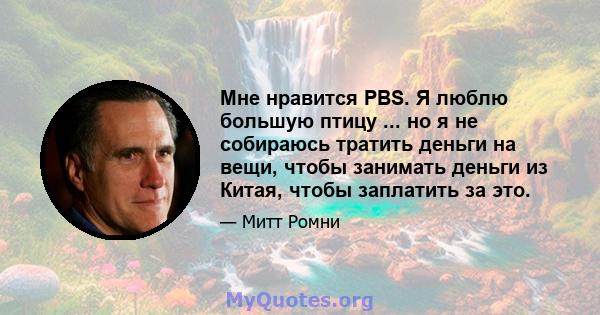 Мне нравится PBS. Я люблю большую птицу ... но я не собираюсь тратить деньги на вещи, чтобы занимать деньги из Китая, чтобы заплатить за это.

— Митт Ромни

MyQuotes.org